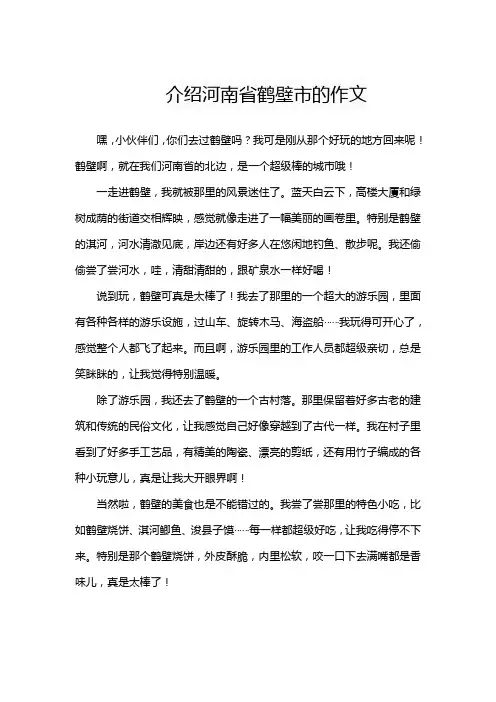 介绍河南省鹤壁市的作文

嘿，小伙伴们，你们去过鹤壁吗？我可是刚从那个好玩的地方回来呢！鹤壁啊，就在我们河南省的北边，是一个超级棒的城市哦！

一走进鹤壁，我就被那里的风景迷住了。蓝天白云下，高楼大厦和绿树成荫的街道交相辉映，感觉就像走进了一幅美丽的画卷里。特别是鹤壁的淇河，河水清澈见底，岸边还有好多人在悠闲地钓鱼、散步呢。我还偷偷尝了尝河水，哇，清甜清甜的，跟矿泉水一样好喝！

说到玩，鹤壁可真是太棒了！我去了那里的一个超大的游乐园，里面有各种各样的游乐设施，过山车、旋转木马、海盗船……我玩得可开心了，感觉整个人都飞了起来。而且啊，游乐园里的工作人员都超级亲切，总是笑眯眯的，让我觉得特别温暖。

除了游乐园，我还去了鹤壁的一个古村落。那里保留着好多古老的建筑和传统的民俗文化，让我感觉自己好像穿越到了古代一样。我在村子里看到了好多手工艺品，有精美的陶瓷、漂亮的剪纸，还有用竹子编成的各种小玩意儿，真是让我大开眼界啊！

当然啦，鹤壁的美食也是不能错过的。我尝了尝那里的特色小吃，比如鹤壁烧饼、淇河鲫鱼、浚县子馍……每一样都超级好吃，让我吃得停不下来。特别是那个鹤壁烧饼，外皮酥脆，内里松软，咬一口下去满嘴都是香味儿，真是太棒了！